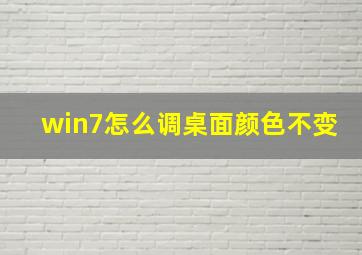 win7怎么调桌面颜色不变